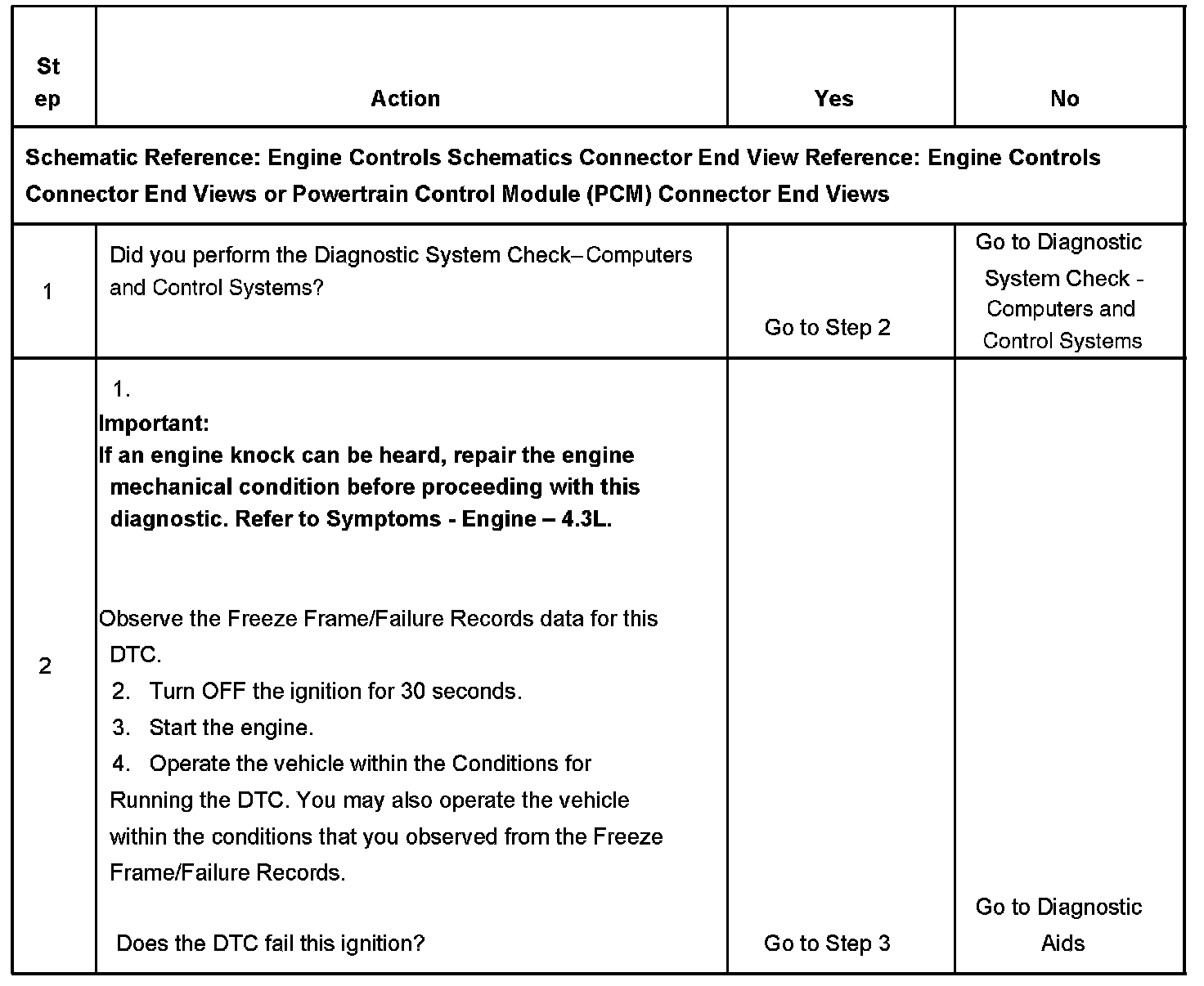 | Step | Action | Yes | No |
|---|---|---|---|
| Schematic Reference: Engine Controls Schematics Connector End View Reference: Engine Controls Connector End Views or Powertrain Control Module (PCM) Connector End Views | | | |
| 1 | Did you perform the Diagnostic System Check– Computers and Control Systems? | Go to Step 2 | Go to Diagnostic System Check - Computers and Control Systems |
| 2 | 1. **Important:** **If an engine knock can be heard, repair the engine mechanical condition before proceeding with this diagnostic. Refer to Symptoms - Engine – 4.3L.** Observe the Freeze Frame/Failure Records data for this DTC. 2. Turn OFF the ignition for 30 seconds. 3. Start the engine. 4. Operate the vehicle within the Conditions for Running the DTC. You may also operate the vehicle within the conditions that you observed from the Freeze Frame/Failure Records. Does the DTC fail this ignition? | Go to Step 3 | Go to Diagnostic Aids |